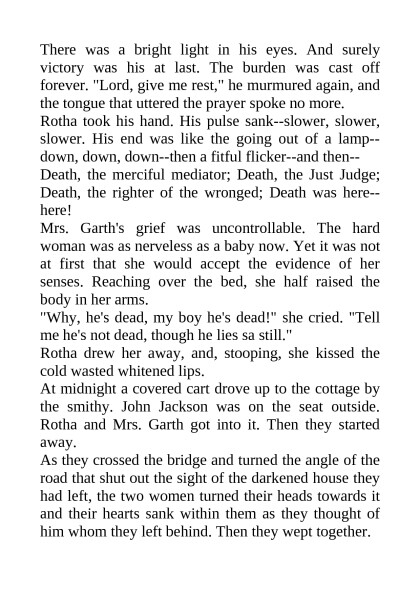 There was a bright light in his eyes. And surely victory was his at last. The burden was cast off forever. "Lord, give me rest," he murmured again, and the tongue that uttered the prayer spoke no more.
Rotha took his hand. His pulse sank--slower, slower, slower. His end was like the going out of a lamp--down, down, down--then a fitful flicker--and then--
Death, the merciful mediator; Death, the Just Judge; Death, the righter of the wronged; Death was here--here!
Mrs. Garth's grief was uncontrollable. The hard woman was as nerveless as a baby now. Yet it was not at first that she would accept the evidence of her senses. Reaching over the bed, she half raised the body in her arms.
"Why, he's dead, my boy he's dead!" she cried. "Tell me he's not dead, though he lies sa still."
Rotha drew her away, and, stooping, she kissed the cold wasted whitened lips.
At midnight a covered cart drove up to the cottage by the smithy. John Jackson was on the seat outside. Rotha and Mrs. Garth got into it. Then they started away.
As they crossed the bridge and turned the angle of the road that shut out the sight of the darkened house they had left, the two women turned their heads towards it and their hearts sank within them as they thought of him whom they left behind. Then they wept together.